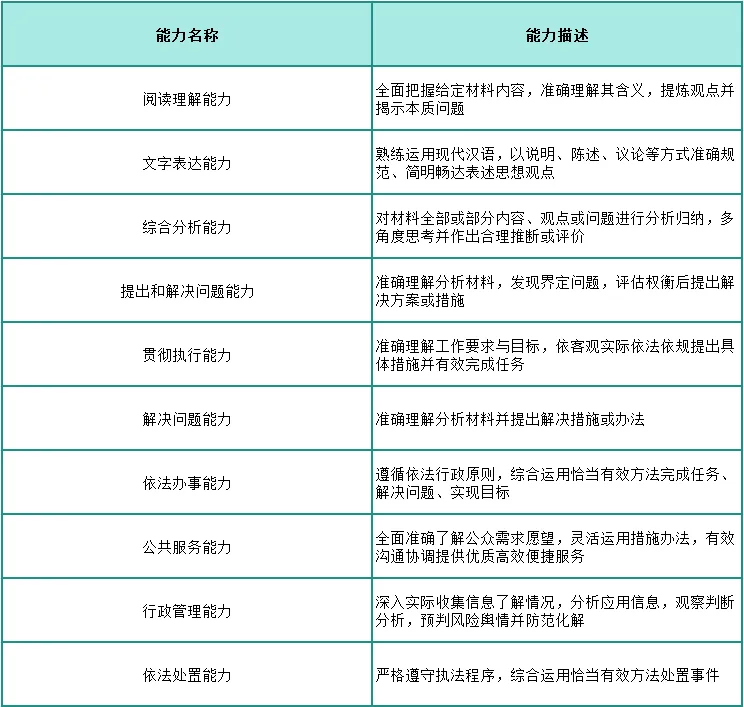 | 能力名称 | 能力描述 |
|---|---|
| 阅读理解能力 | 全面把握给定材料内容，准确理解其含义，提炼观点并揭示本质问题 |
| 文字表达能力 | 熟练运用现代汉语，以说明、陈述、议论等方式准确规范、简明畅达表述思想观点 |
| 综合分析能力 | 对材料全部或部分内容、观点或问题进行分析归纳，多角度思考并作出合理推断或评价 |
| 提出和解决问题能力 | 准确理解分析材料，发现界定问题，评估权衡后提出解决方案或措施 |
| 贯彻执行能力 | 准确理解工作要求与目标，依客观实际依法依规提出具体措施并有效完成任务 |
| 解决问题能力 | 准确理解分析材料并提出解决措施或办法 |
| 依法办事能力 | 遵循依法行政原则，综合运用恰当有效方法完成任务、解决问题、实现目标 |
| 公共服务能力 | 全面准确了解公众需求愿望，灵活运用措施办法，有效沟通协调提供优质高效便捷服务 |
| 行政管理能力 | 深入实际收集信息了解情况，分析应用信息，观察判断分析，预判风险舆情并防范化解 |
| 依法处置能力 | 严格遵守执法程序，综合运用恰当有效方法处置事件 |